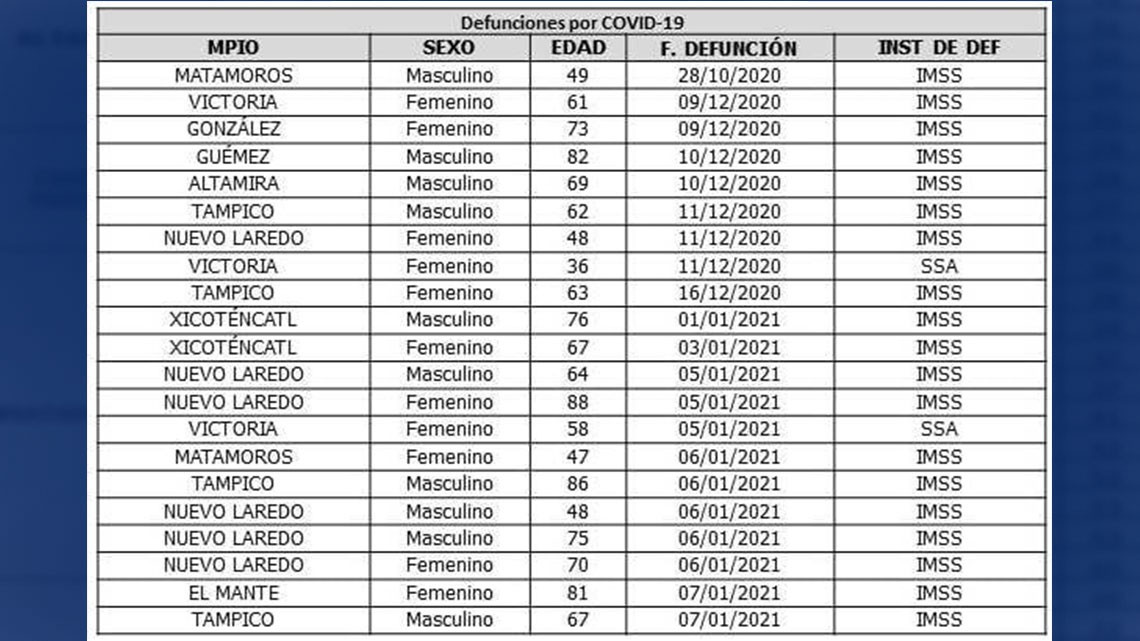 Defunciones por COVID-19

| MPIO | SEXO | EDAD | F. DEFUNCIÓN | INST DE DEF |
|---|---|---|---|---|
| MATAMOROS | Masculino | 49 | 28/10/2020 | IMSS |
| VICTORIA | Femenino | 61 | 09/12/2020 | IMSS |
| GONZÁLEZ | Femenino | 73 | 09/12/2020 | IMSS |
| GUÉMEZ | Masculino | 82 | 10/12/2020 | IMSS |
| ALTAMIRA | Masculino | 69 | 10/12/2020 | IMSS |
| TAMPICO | Masculino | 62 | 11/12/2020 | IMSS |
| NUEVO LAREDO | Femenino | 48 | 11/12/2020 | IMSS |
| VICTORIA | Femenino | 36 | 11/12/2020 | SSA |
| TAMPICO | Femenino | 63 | 16/12/2020 | IMSS |
| XICOTÉNCATL | Masculino | 76 | 01/01/2021 | IMSS |
| XICOTÉNCATL | Femenino | 67 | 03/01/2021 | IMSS |
| NUEVO LAREDO | Masculino | 64 | 05/01/2021 | IMSS |
| NUEVO LAREDO | Femenino | 88 | 05/01/2021 | IMSS |
| VICTORIA | Femenino | 58 | 05/01/2021 | SSA |
| MATAMOROS | Femenino | 47 | 06/01/2021 | IMSS |
| TAMPICO | Masculino | 86 | 06/01/2021 | IMSS |
| NUEVO LAREDO | Masculino | 48 | 06/01/2021 | IMSS |
| NUEVO LAREDO | Masculino | 75 | 06/01/2021 | IMSS |
| NUEVO LAREDO | Femenino | 70 | 06/01/2021 | IMSS |
| EL MANTE | Femenino | 81 | 07/01/2021 | IMSS |
| TAMPICO | Masculino | 67 | 07/01/2021 | IMSS |